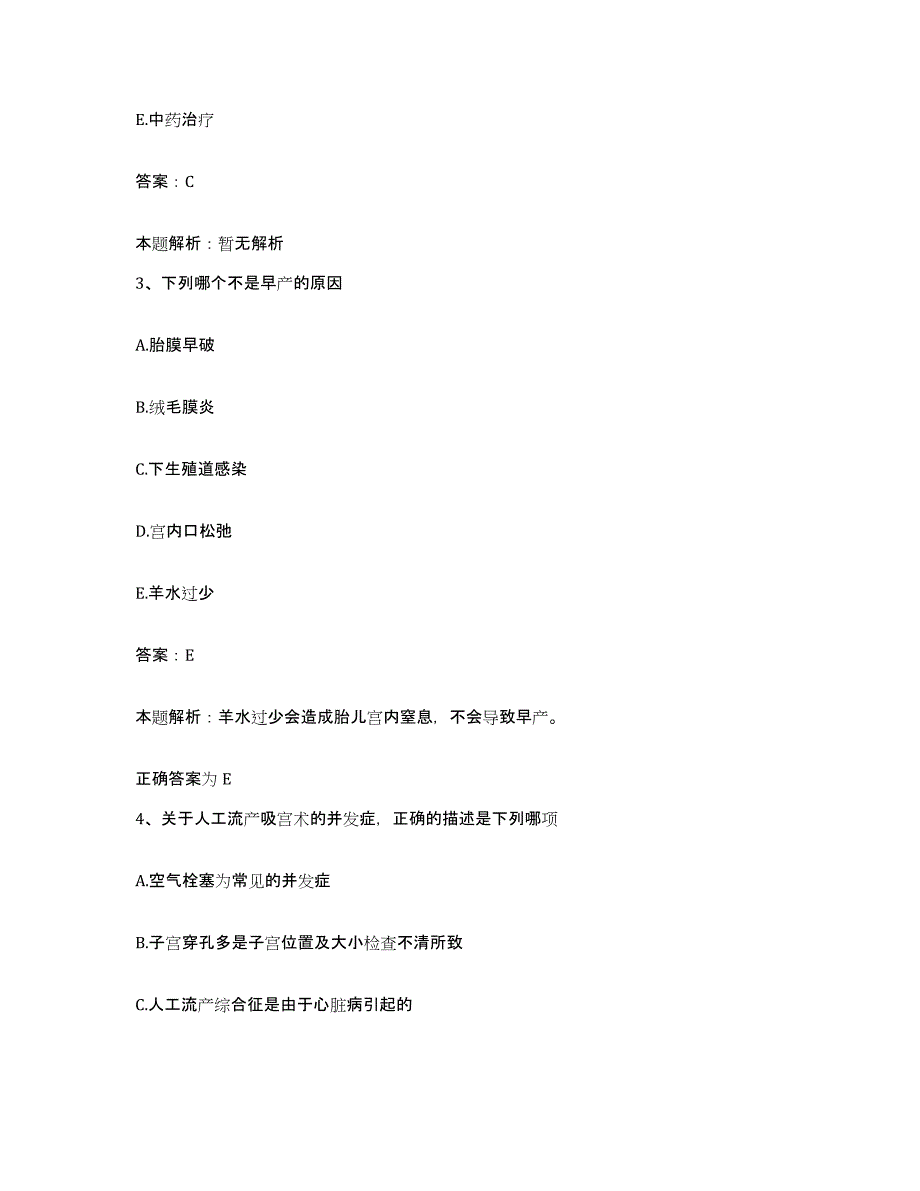 E.中药治疗

答案：C

本题解析：暂无解析

3、下列哪个不是早产的原因

A.胎膜早破

B.绒毛膜炎

C.下生殖道感染

D.宫内口松弛

E.羊水过少

答案：E

本题解析：羊水过少会造成胎儿宫内窒息，不会导致早产。

正确答案为 E

4、关于人工流产吸宫术的并发症，正确的描述是下列哪项

A.空气栓塞为常见的并发症

B.子宫穿孔多是子宫位置及大小检查不清所致

C.人工流产综合征是由于心脏病引起的